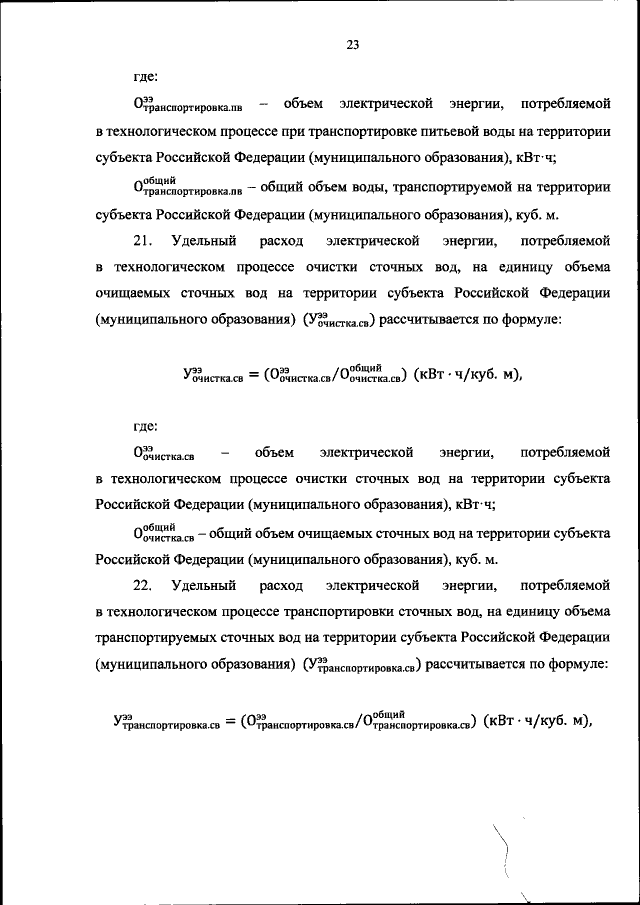 23

где:

$О^{ээ}_{транспортировка.пв}$ – объем электрической энергии, потребляемой в технологическом процессе при транспортировке питьевой воды на территории субъекта Российской Федерации (муниципального образования), кВт·ч;

$О^{общий}_{транспортировка.пв}$ – общий объем воды, транспортируемой на территории субъекта Российской Федерации (муниципального образования), куб. м.

21. Удельный расход электрической энергии, потребляемой в технологическом процессе очистки сточных вод, на единицу объема очищаемых сточных вод на территории субъекта Российской Федерации (муниципального образования) ($У^{ээ}_{очистка.св}$) рассчитывается по формуле:

$У^{ээ}_{очистка.св} = (О^{ээ}_{очистка.св}/О^{общий}_{очистка.св})$ (кВт · ч/куб. м),

где:

$О^{ээ}_{очистка.св}$ – объем электрической энергии, потребляемой в технологическом процессе очистки сточных вод на территории субъекта Российской Федерации (муниципального образования), кВт·ч;

$О^{общий}_{очистка.св}$ – общий объем очищаемых сточных вод на территории субъекта Российской Федерации (муниципального образования), куб. м.

22. Удельный расход электрической энергии, потребляемой в технологическом процессе транспортировки сточных вод, на единицу объема транспортируемых сточных вод на территории субъекта Российской Федерации (муниципального образования) ($У^{ээ}_{транспортировка.св}$) рассчитывается по формуле:

$У^{ээ}_{транспортировка.св} = (О^{ээ}_{транспортировка.св}/О^{общий}_{транспортировка.св})$ (кВт · ч/куб. м),